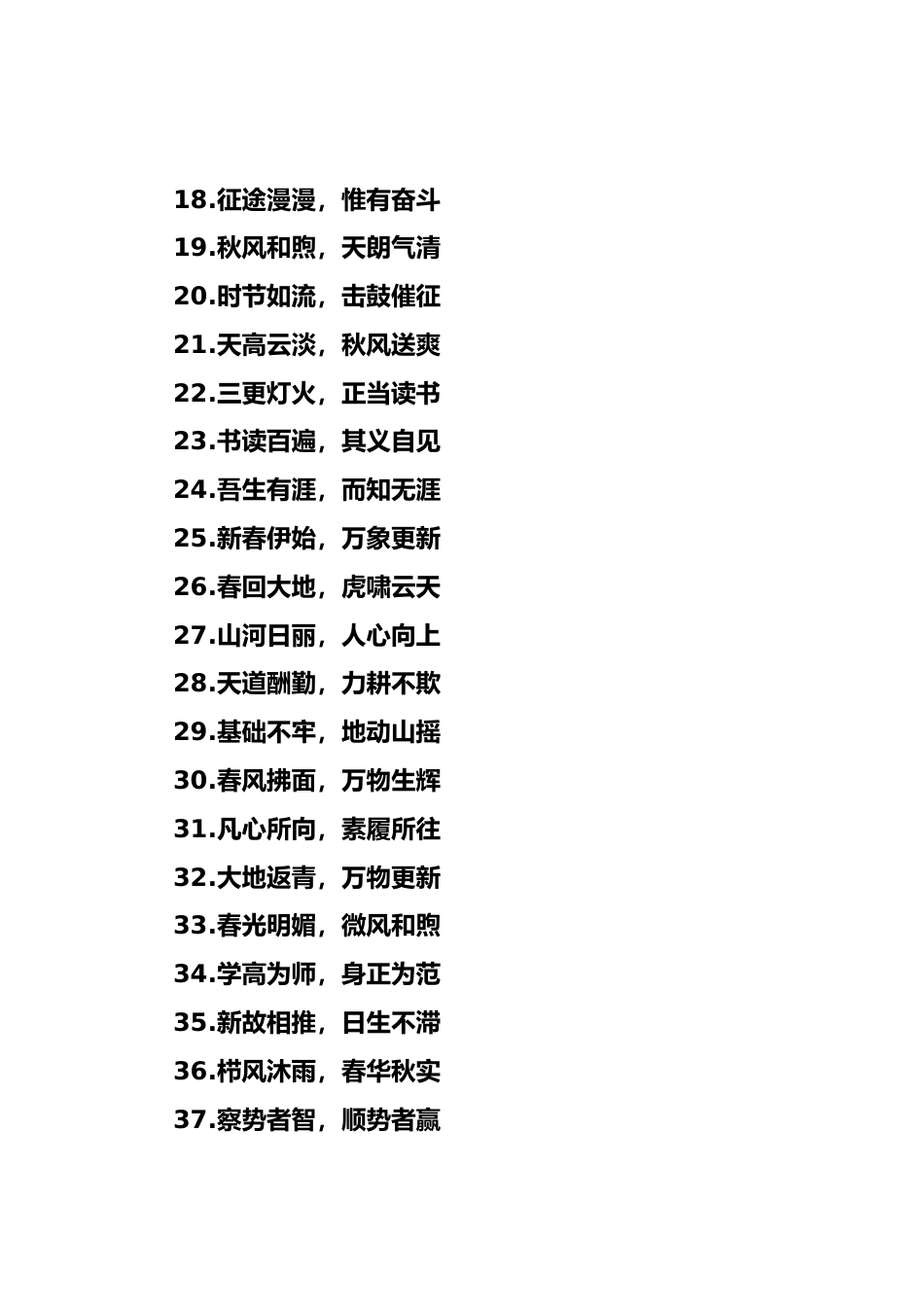 18.征途漫漫，惟有奋斗
19.秋风和煦，天朗气清
20.时节如流，击鼓催征
21.天高云淡，秋风送爽
22.三更灯火，正当读书
23.书读百遍，其义自见
24.吾生有涯，而知无涯
25.新春伊始，万象更新
26.春回大地，虎啸云天
27.山河日丽，人心向上
28.天道酬勤，力耕不欺
29.基础不牢，地动山摇
30.春风拂面，万物生辉
31.凡心所向，素履所往
32.大地返青，万物更新
33.春光明媚，微风和煦
34.学高为师，身正为范
35.新故相推，日生不滞
36.栉风沐雨，春华秋实
37.察势者智，顺势者赢